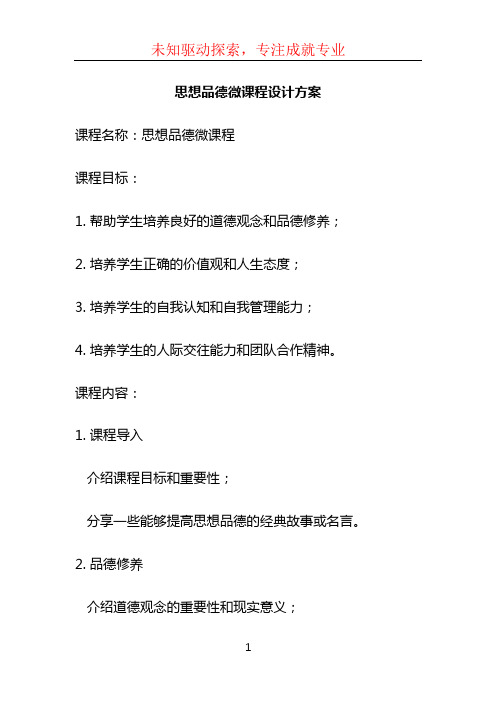 未知驱动探索，专注成就专业

思想品德微课程设计方案

课程名称：思想品德微课程

课程目标：

1. 帮助学生培养良好的道德观念和品德修养；

2. 培养学生正确的价值观和人生态度；

3. 培养学生的自我认知和自我管理能力；

4. 培养学生的人际交往能力和团队合作精神。

课程内容：

1. 课程导入

介绍课程目标和重要性；

分享一些能够提高思想品德的经典故事或名言。

2. 品德修养

介绍道德观念的重要性和现实意义；

1